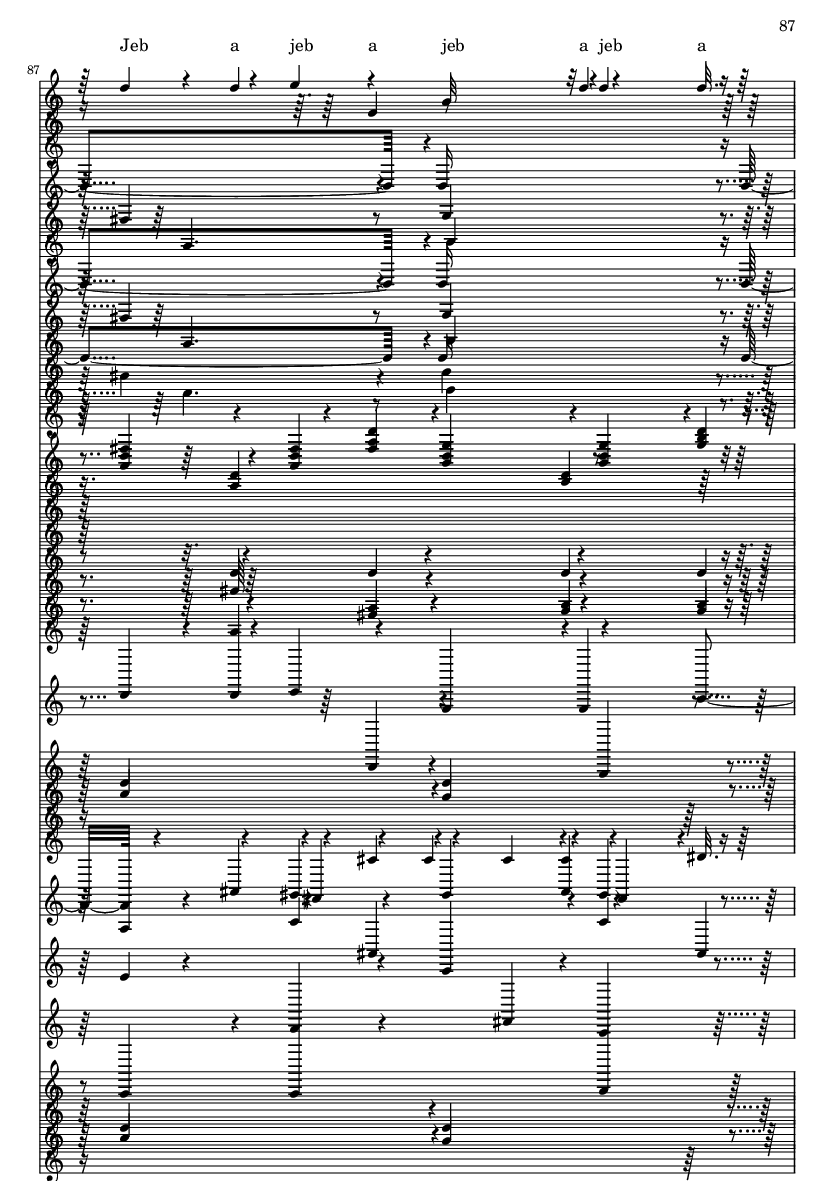 87

Jeb a jeb a jeb a jeb a

87